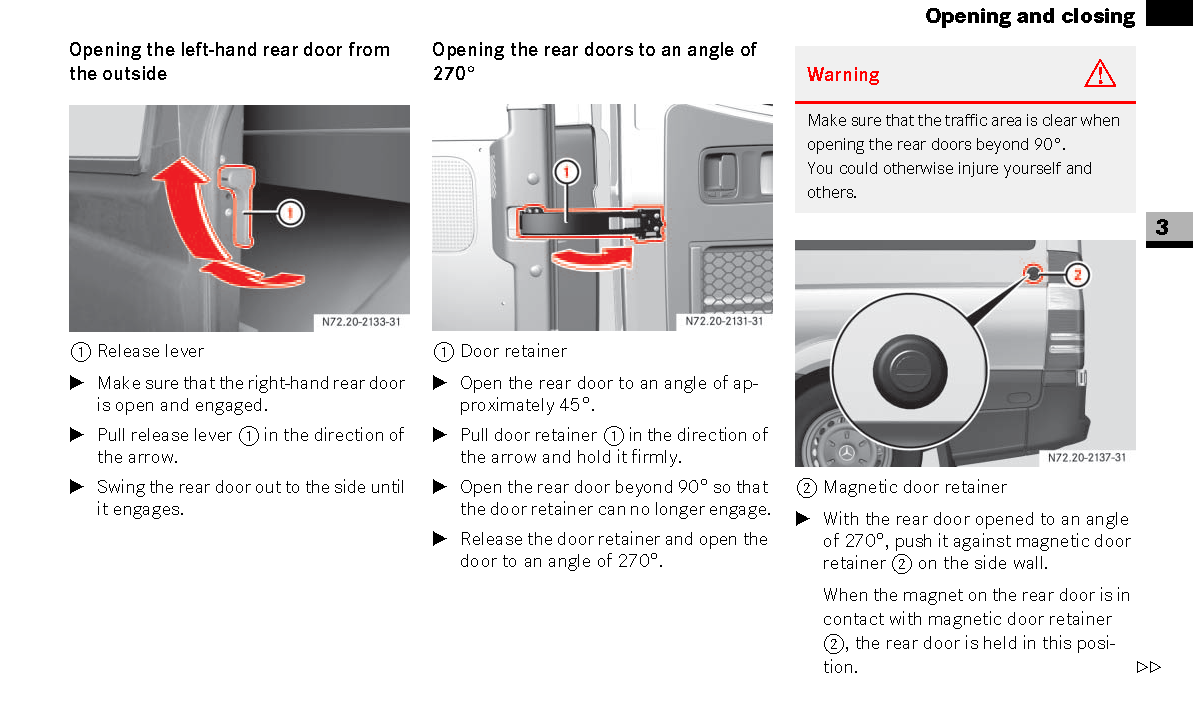 Opening and closing

3

Opening the left-hand rear door from the outside

1

N72.20-2133-31

① Release lever

▶ Make sure that the right-hand rear door is open and engaged.

▶ Pull release lever ① in the direction of the arrow.

▶ Swing the rear door out to the side until it engages.

Opening the rear doors to an angle of 270°

1

N72.20-2131-31

① Door retainer

▶ Open the rear door to an angle of approximately 45°.

▶ Pull door retainer ① in the direction of the arrow and hold it firmly.

▶ Open the rear door beyond 90° so that the door retainer can no longer engage.

▶ Release the door retainer and open the door to an angle of 270°.

Warning

Make sure that the traffic area is clear when opening the rear doors beyond 90°. You could otherwise injure yourself and others.

2

N72.20-2137-31

② Magnetic door retainer

▶ With the rear door opened to an angle of 270°, push it against magnetic door retainer ② on the side wall.

When the magnet on the rear door is in contact with magnetic door retainer ②, the rear door is held in this position.

▷▷